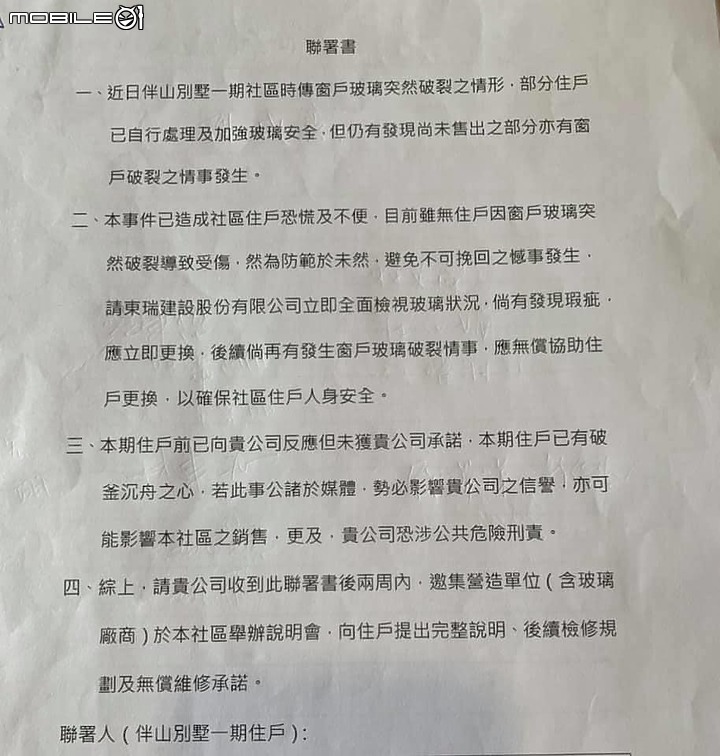 MOBILE01

聯署書

一、近日伴山別墅一期社區時傳窗戶玻璃突然破裂之情形，部分住戶已自行處理及加強玻璃安全，但仍有發現尚未售出之部分亦有窗戶破裂之情事發生。

二、本事件已造成社區住戶恐慌及不便，目前雖無住戶因窗戶玻璃突然破裂導致受傷，然為防範於未然，避免不可挽回之憾事發生，請東瑞建設股份有限公司立即全面檢視玻璃狀況，倘有發現瑕疵，應立即更換，後續倘再有發生窗戶玻璃破裂情事，應無償協助住戶更換，以確保社區住戶人身安全。

三、本期住戶前已向貴公司反應但未獲貴公司承諾，本期住戶已有破釜沉舟之心，若此事公諸於媒體，勢必影響貴公司之信譽，亦可能影響本社區之銷售，更及，貴公司恐涉公共危險刑責。

四、綜上，請貴公司收到此聯署書後兩周內，邀集營造單位（含玻璃廠商）於本社區舉辦說明會，向住戶提出完整說明、後續檢修規劃及無償維修承諾。

聯署人（伴山別墅一期住戶）：